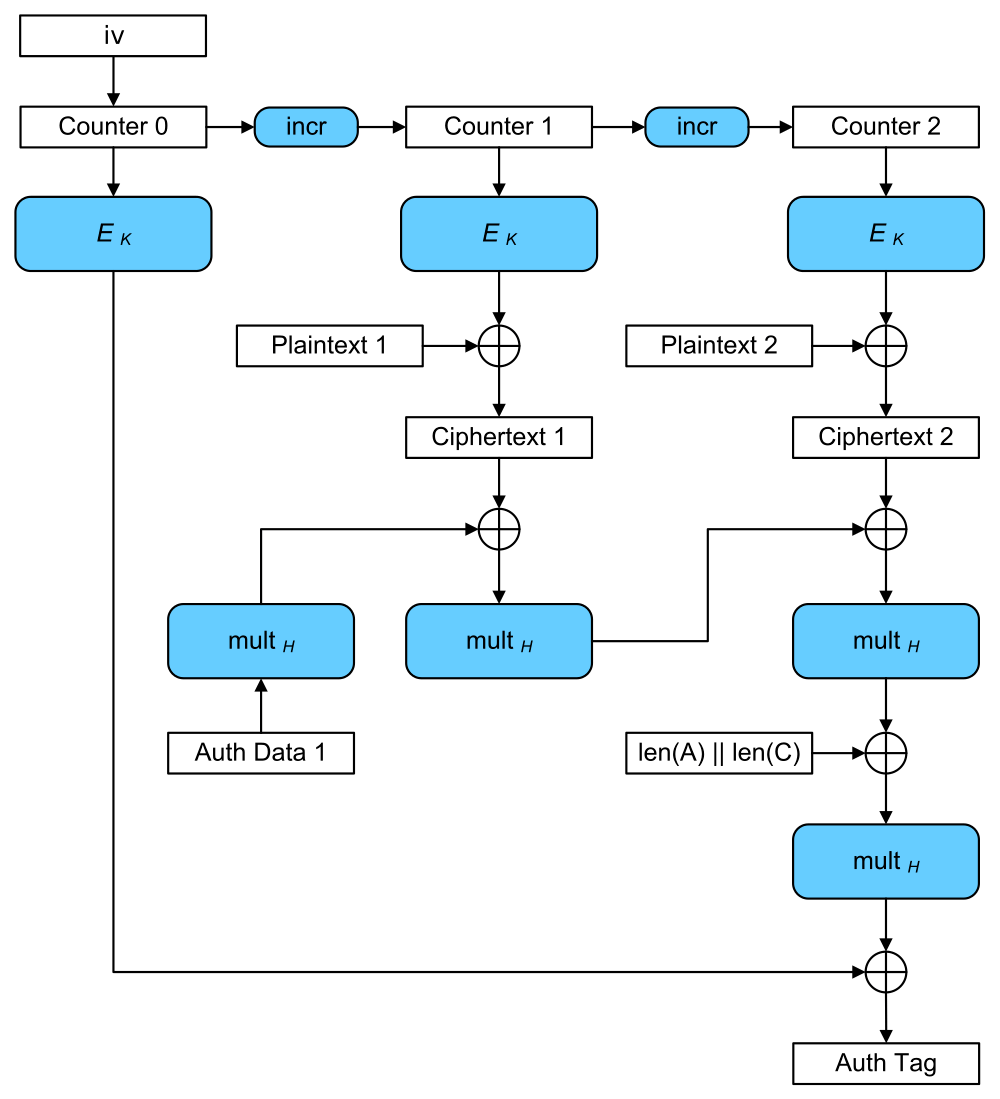 iv

Counter 0

incr

Counter 1

incr

Counter 2

$E_K$

$E_K$

$E_K$

Plaintext 1

Plaintext 2

Ciphertext 1

Ciphertext 2

mult $_H$

mult $_H$

mult $_H$

Auth Data 1

len(A) || len(C)

mult $_H$

Auth Tag